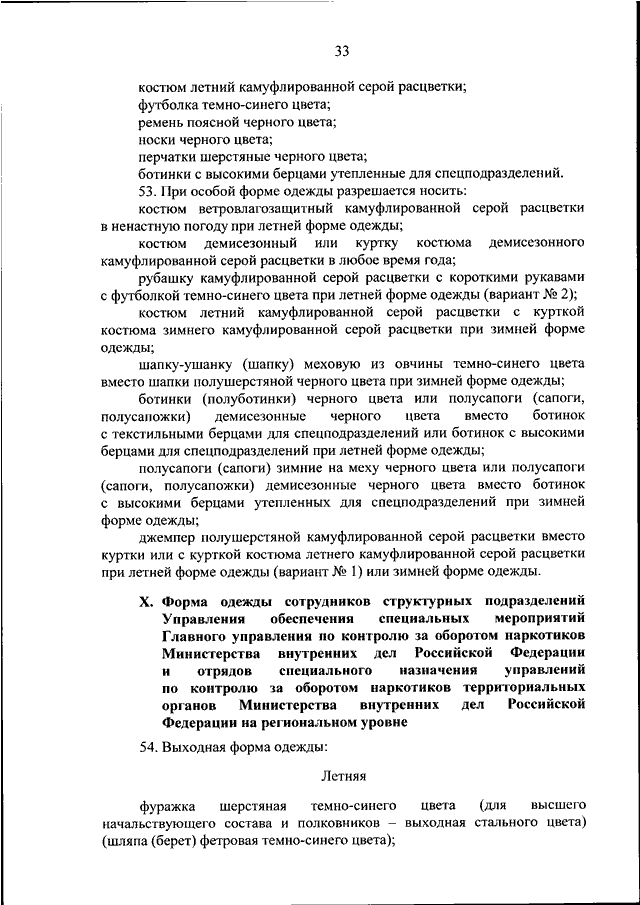 33

костюм летний камуфлированной серой расцветки;
футболка темно-синего цвета;
ремень поясной черного цвета;
носки черного цвета;
перчатки шерстяные черного цвета;
ботинки с высокими берцами утепленные для спецподразделений.

53. При особой форме одежды разрешается носить:

костюм ветровлагозащитный камуфлированной серой расцветки в ненастную погоду при летней форме одежды;

костюм демисезонный или куртку костюма демисезонного камуфлированной серой расцветки в любое время года;

рубашку камуфлированной серой расцветки с короткими рукавами с футболкой темно-синего цвета при летней форме одежды (вариант № 2);

костюм летний камуфлированной серой расцветки с курткой костюма зимнего камуфлированной серой расцветки при зимней форме одежды;

шапку-ушанку (шапку) меховую из овчины темно-синего цвета вместо шапки полушерстяной черного цвета при зимней форме одежды;

ботинки (полуботинки) черного цвета или полусапоги (сапоги, полусапожки) демисезонные черного цвета вместо ботинок с текстильными берцами для спецподразделений или ботинок с высокими берцами для спецподразделений при летней форме одежды;

полусапоги (сапоги) зимние на меху черного цвета или полусапоги (сапоги, полусапожки) демисезонные черного цвета вместо ботинок с высокими берцами утепленных для спецподразделений при зимней форме одежды;

джемпер полушерстяной камуфлированной серой расцветки вместо куртки или с курткой костюма летнего камуфлированной серой расцветки при летней форме одежды (вариант № 1) или зимней форме одежды.

X. Форма одежды сотрудников структурных подразделений Управления обеспечения специальных мероприятий Главного управления по контролю за оборотом наркотиков Министерства внутренних дел Российской Федерации и отрядов специального назначения управлений по контролю за оборотом наркотиков территориальных органов Министерства внутренних дел Российской Федерации на региональном уровне

54. Выходная форма одежды:

Летняя

фуражка шерстяная темно-синего цвета (для высшего начальствующего состава и полковников – выходная стального цвета) (шляпа (берет) фетровая темно-синего цвета);